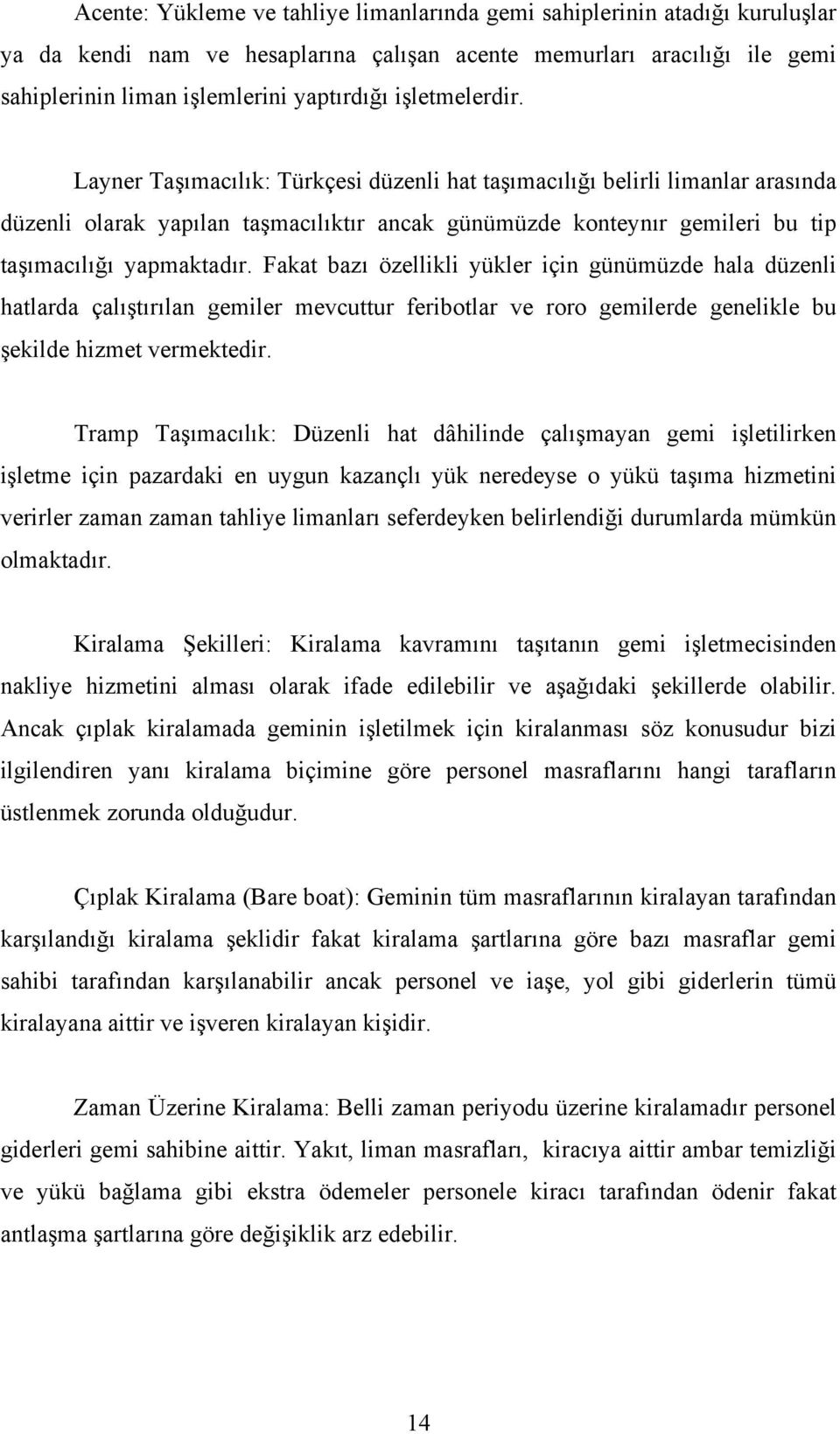 Acente: Yükleme ve tahliye limanlarında gemi sahiplerinin atadığı kuruluşlar ya da kendi nam ve hesaplarına çalışan acente memurları aracılığı ile gemi sahiplerinin liman işlemlerini yaptırdığı işletmelerdir.

Layner Taşımacılık: Türkçesi düzenli hat taşımacılığı belirli limanlar arasında düzenli olarak yapılan taşmacılıktır ancak günümüzde konteynır gemileri bu tip taşımacılığı yapmaktadır. Fakat bazı özellikli yükler için günümüzde hala düzenli hatlarda çalıştırılan gemiler mevcuttur feribotlar ve roro gemilerde genelikle bu şekilde hizmet vermektedir.

Tramp Taşımacılık: Düzenli hat dâhilinde çalışmayan gemi işletilirken işletme için pazardaki en uygun kazançlı yük neredeyse o yükü taşıma hizmetini verirler zaman zaman tahliye limanları seferdeyken belirlendiği durumlarda mümkün olmaktadır.

Kiralama Şekilleri: Kiralama kavramını taşıtanın gemi işletmecisinden nakliye hizmetini alması olarak ifade edilebilir ve aşağıdaki şekillerde olabilir. Ancak çıplak kiralamada geminin işletilmek için kiralanması söz konusudur bizi ilgilendiren yanı kiralama biçimine göre personel masraflarını hangi tarafların üstlenmek zorunda olduğudur.

Çıplak Kiralama (Bare boat): Geminin tüm masraflarının kiralayan tarafından karşılandığı kiralama şeklidir fakat kiralama şartlarına göre bazı masraflar gemi sahibi tarafından karşılanabilir ancak personel ve iaşe, yol gibi giderlerin tümü kiralayana aittir ve işveren kiralayan kişidir.

Zaman Üzerine Kiralama: Belli zaman periyodu üzerine kiralamadır personel giderleri gemi sahibine aittir. Yakıt, liman masrafları, kiracıya aittir ambar temizliği ve yükü bağlama gibi ekstra ödemeler personele kiracı tarafından ödenir fakat antlaşma şartlarına göre değişiklik arz edebilir.

14